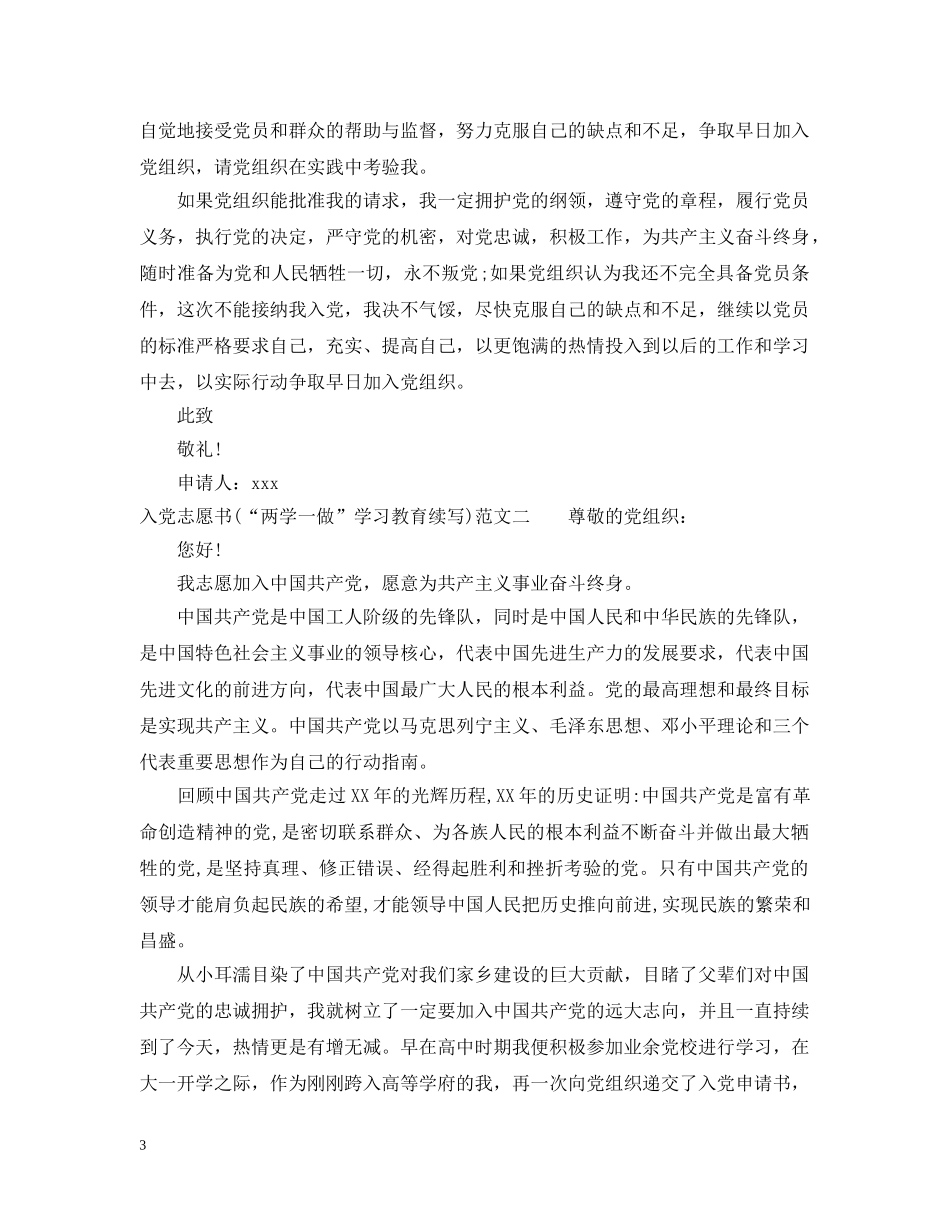 自觉地接受党员和群众的帮助与监督，努力克服自己的缺点和不足，争取早日加入党组织，请党组织在实践中考验我。

如果党组织能批准我的请求，我一定拥护党的纲领，遵守党的章程，履行党员义务，执行党的决定，严守党的机密，对党忠诚，积极工作，为共产主义奋斗终身，随时准备为党和人民牺牲一切，永不叛党;如果党组织认为我还不完全具备党员条件，这次不能接纳我入党，我决不气馁，尽快克服自己的缺点和不足，继续以党员的标准严格要求自己，充实、提高自己，以更饱满的热情投入到以后的工作和学习中去，以实际行动争取早日加入党组织。

此致

敬礼!

申请人：xxx

入党志愿书(“两学一做”学习教育续写)范文二　　尊敬的党组织：

您好!

我志愿加入中国共产党，愿意为共产主义事业奋斗终身。

中国共产党是中国工人阶级的先锋队，同时是中国人民和中华民族的先锋队，是中国特色社会主义事业的领导核心，代表中国先进生产力的发展要求，代表中国先进文化的前进方向，代表中国最广大人民的根本利益。党的最高理想和最终目标是实现共产主义。中国共产党以马克思列宁主义、毛泽东思想、邓小平理论和三个代表重要思想作为自己的行动指南。

回顾中国共产党走过XX年的光辉历程,XX年的历史证明:中国共产党是富有革命创造精神的党,是密切联系群众、为各族人民的根本利益不断奋斗并做出最大牺牲的党,是坚持真理、修正错误、经得起胜利和挫折考验的党。只有中国共产党的领导才能肩负起民族的希望,才能领导中国人民把历史推向前进,实现民族的繁荣和昌盛。

从小耳濡目染了中国共产党对我们家乡建设的巨大贡献，目睹了父辈们对中国共产党的忠诚拥护，我就树立了一定要加入中国共产党的远大志向，并且一直持续到了今天，热情更是有增无减。早在高中时期我便积极参加业余党校进行学习，在大一开学之际，作为刚刚跨入高等学府的我，再一次向党组织递交了入党申请书，

3